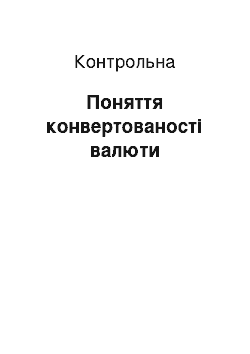 Контрольна

Поняття конвертованості валюти